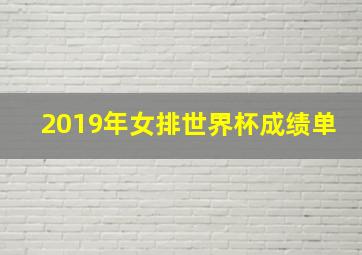 2019年女排世界杯成绩单